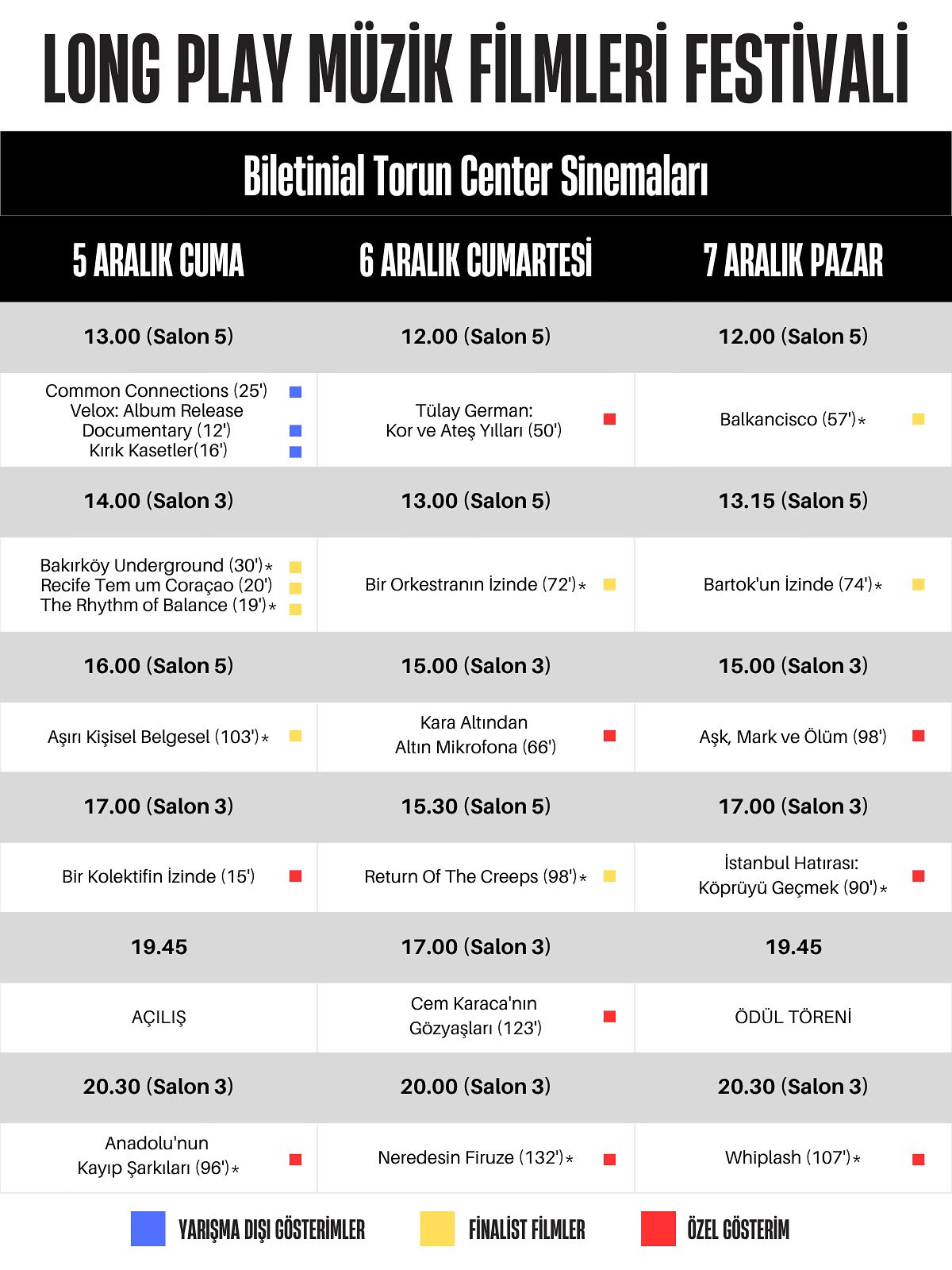 LONG PLAY MÜZİK FİLMLERİ FESTİVALİ

Biletinial Torun Center Sinemaları

| 5 ARALIK CUMA | 6 ARALIK CUMARTESİ | 7 ARALIK PAZAR |
|---|---|---|
| 13.00 (Salon 5) | 12.00 (Salon 5) | 12.00 (Salon 5) |
| Common Connections (25') Velox: Album Release Documentary (12') Kırık Kasetler(16') | Tülay German: Kor ve Ateş Yılları (50') | Balkancisco (57')* |
| 14.00 (Salon 3) | 13.00 (Salon 5) | 13.15 (Salon 5) |
| Bakırköy Underground (30')* Recife Tem um Coraçao (20') The Rhythm of Balance (19')* | Bir Orkestranın İzinde (72')* | Bartok'un İzinde (74')* |
| 16.00 (Salon 5) | 15.00 (Salon 3) | 15.00 (Salon 3) |
| Aşırı Kişisel Belgesel (103')* | Kara Altından Altın Mikrofona (66') | Aşk, Mark ve Ölüm (98') |
| 17.00 (Salon 3) | 15.30 (Salon 5) | 17.00 (Salon 3) |
| Bir Kolektifin İzinde (15') | Return Of The Creeps (98')* | İstanbul Hatırası: Köprüyü Geçmek (90')* |
| 19.45 | 17.00 (Salon 3) | 19.45 |
| AÇILIŞ | Cem Karaca'nın Gözyaşları (123') | ÖDÜL TÖRENİ |
| 20.30 (Salon 3) | 20.00 (Salon 3) | 20.30 (Salon 3) |
| Anadolu'nun Kayıp Şarkıları (96')* | Neredesin Firuze (132')* | Whiplash (107')* |

YARIŞMA DIŞI GÖSTERİMLER FİNALİST FİLMLER ÖZEL GÖSTERİM